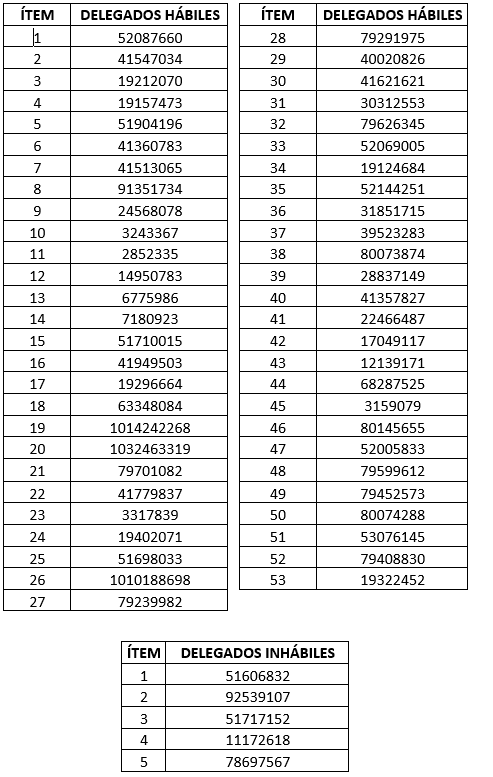 | ÍTEM | DELEGADOS HÁBILES |
|---|---|
| 1 | 52087660 |
| 2 | 41547034 |
| 3 | 19212070 |
| 4 | 19157473 |
| 5 | 51904196 |
| 6 | 41360783 |
| 7 | 41513065 |
| 8 | 91351734 |
| 9 | 24568078 |
| 10 | 3243367 |
| 11 | 2852335 |
| 12 | 14950783 |
| 13 | 6775986 |
| 14 | 7180923 |
| 15 | 51710015 |
| 16 | 41949503 |
| 17 | 19296664 |
| 18 | 63348084 |
| 19 | 1014242268 |
| 20 | 1032463319 |
| 21 | 79701082 |
| 22 | 41779837 |
| 23 | 3317839 |
| 24 | 19402071 |
| 25 | 51698033 |
| 26 | 1010188698 |
| 27 | 79239982 |

| ÍTEM | DELEGADOS HÁBILES |
|---|---|
| 28 | 79291975 |
| 29 | 40020826 |
| 30 | 41621621 |
| 31 | 30312553 |
| 32 | 79626345 |
| 33 | 52069005 |
| 34 | 19124684 |
| 35 | 52144251 |
| 36 | 31851715 |
| 37 | 39523283 |
| 38 | 80073874 |
| 39 | 28837149 |
| 40 | 41357827 |
| 41 | 22466487 |
| 42 | 17049117 |
| 43 | 12139171 |
| 44 | 68287525 |
| 45 | 3159079 |
| 46 | 80145655 |
| 47 | 52005833 |
| 48 | 79599612 |
| 49 | 79452573 |
| 50 | 80074288 |
| 51 | 53076145 |
| 52 | 79408830 |
| 53 | 19322452 |

| ÍTEM | DELEGADOS INHÁBILES |
|---|---|
| 1 | 51606832 |
| 2 | 92539107 |
| 3 | 51717152 |
| 4 | 11172618 |
| 5 | 78697567 |